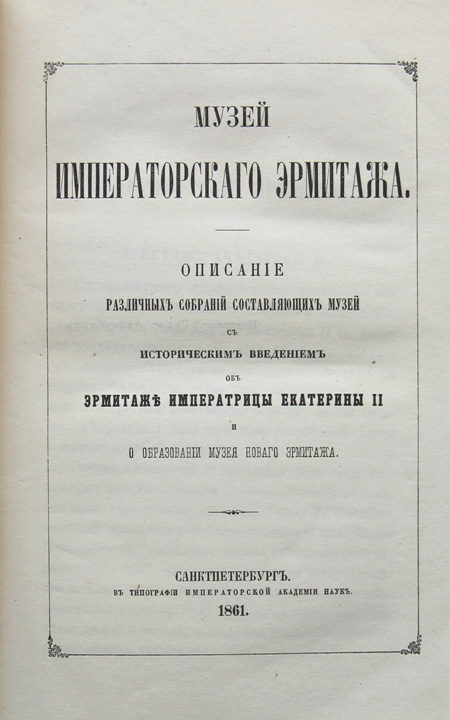 МУЗЕЙ

ИМПЕРАТОРСКАГО ЭРМИТАЖА.

ОПИСАНІЕ

РАЗЛИЧНЫХЪ СОБРАНІЙ СОСТАВЛЯЮЩИХЪ МУЗЕЙ

СЪ

ИСТОРИЧЕСКИМЪ ВВЕДЕНІЕМЪ

ОБЪ

ЭРМИТАЖѢ ИМПЕРАТРИЦЫ ЕКАТЕРИНЫ II

И

О ОБРАЗОВАНІИ МУЗЕЯ НОВАГО ЭРМИТАЖА.

САНКТПЕТЕРБУРГЪ.

ВЪ ТИПОГРАФІИ ИМПЕРАТОРСКОЙ АКАДЕМІИ НАУКЪ.

1861.